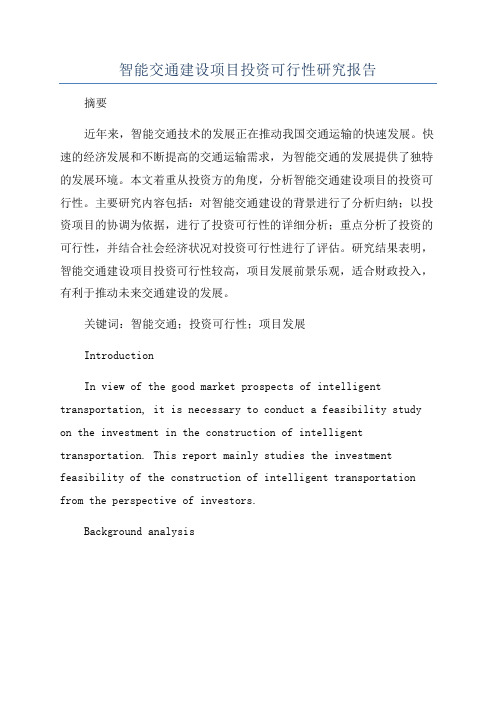 智能交通建设项目投资可行性研究报告

摘要

近年来，智能交通技术的发展正在推动我国交通运输的快速发展。快速的经济发展和不断提高的交通运输需求，为智能交通的发展提供了独特的发展环境。本文着重从投资方的角度，分析智能交通建设项目的投资可行性。主要研究内容包括：对智能交通建设的背景进行了分析归纳；以投资项目的协调为依据，进行了投资可行性的详细分析；重点分析了投资的可行性，并结合社会经济状况对投资可行性进行了评估。研究结果表明，智能交通建设项目投资可行性较高，项目发展前景乐观，适合财政投入，有利于推动未来交通建设的发展。

关键词：智能交通；投资可行性；项目发展

Introduction

In view of the good market prospects of intelligent transportation, it is necessary to conduct a feasibility study on the investment in the construction of intelligent transportation. This report mainly studies the investment feasibility of the construction of intelligent transportation from the perspective of investors.

Background analysis